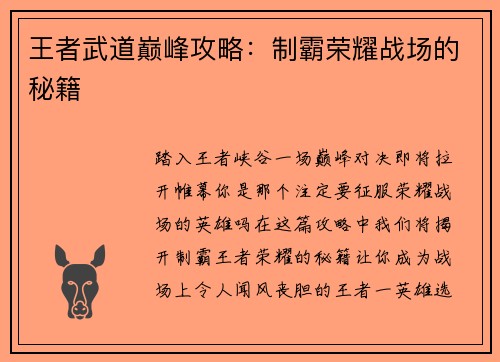 王者武道巅峰攻略：制霸荣耀战场的秘籍

踏入王者峡谷一场巅峰对决即将拉开帷幕你是那个注定要征服荣耀战场的英雄吗在这篇攻略中我们将揭开制霸王者荣耀的秘籍让你成为战场上令人闻风丧胆的王者一英雄选